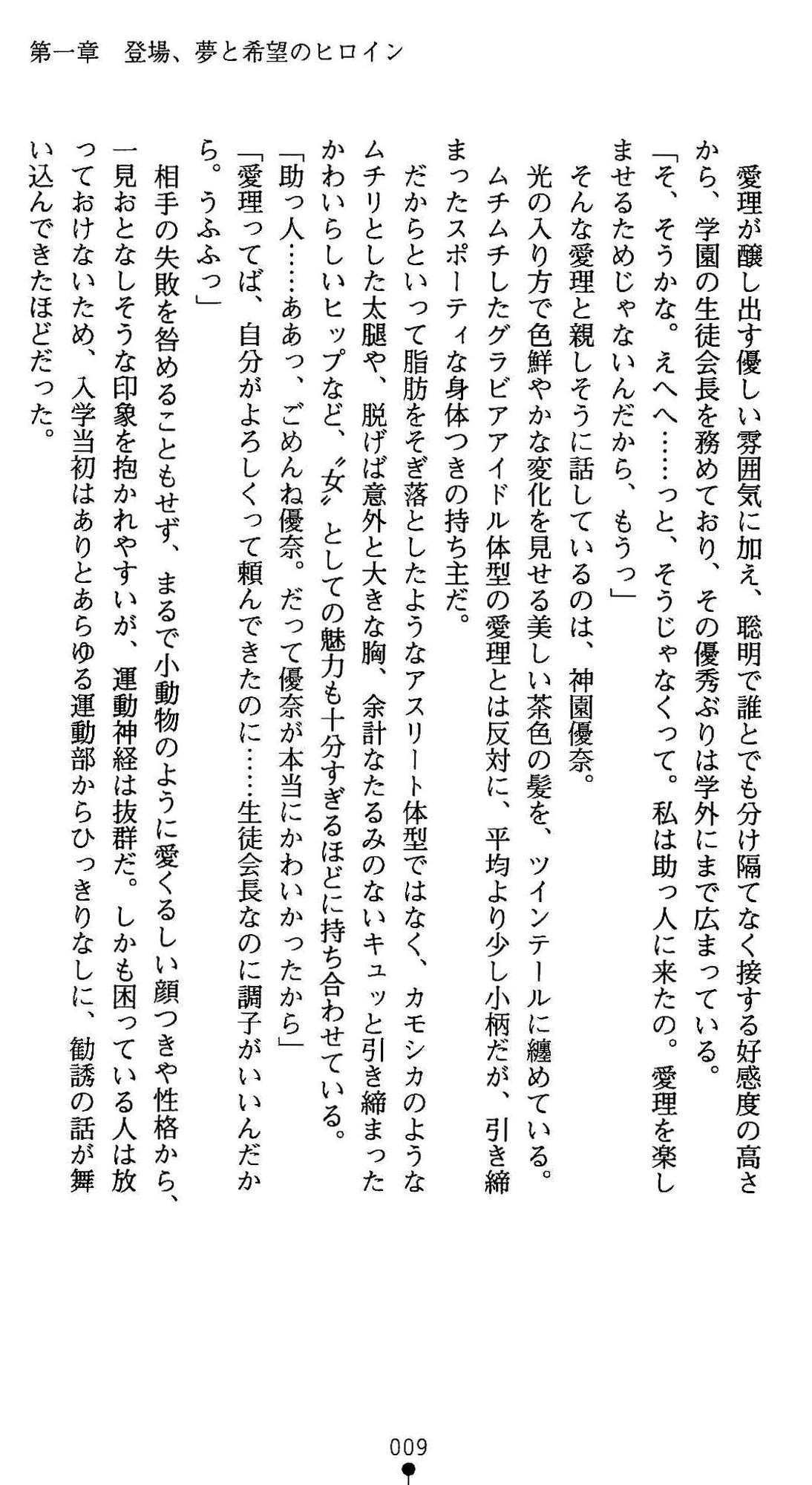 第一章　登場、夢と希望のヒロイン

愛理が醸し出す優しい雰囲気に加え、聡明で誰とでも分け隔てなく接する好感度の高さから、学園の生徒会長を務めており、その優秀ぶりは学外にまで広まっている。

「そ、そうかな。えへへ……っと、そうじゃなくって。私は助っ人に来たの。愛理を楽しませるためじゃないんだから、もうっ」

そんな愛理と親しそうに話しているのは、神園優奈。

光の入り方で色鮮やかな変化を見せる美しい茶色の髪を、ツインテールに纏めている。

ムチムチしたグラビアアイドル体型の愛理とは反対に、平均より少し小柄だが、引き締まったスポーティな身体つきの持ち主だ。

だからといって脂肪をそぎ落としたようなアスリート体型ではなく、カモシカのようなムチリとした太腿や、脱げば意外と大きな胸、余計なたるみのないキュッと引き締まったかわいらしいヒップなど、〝女〟としての魅力も十分すぎるほどに持ち合わせている。

「助っ人……ああっ、ごめんね優奈。だって優奈が本当にかわいかったから」

「愛理ってば、自分がよろしくって頼んできたのに……生徒会長なのに調子がいいんだから。うふふっ」

相手の失敗を咎めることもせず、まるで小動物のように愛くるしい顔つきや性格から、一見おとなしそうな印象を抱かれやすいが、運動神経は抜群だ。しかも困っている人は放っておけないため、入学当初はありとあらゆる運動部からひっきりなしに、勧誘の話が舞い込んできたほどだった。

009